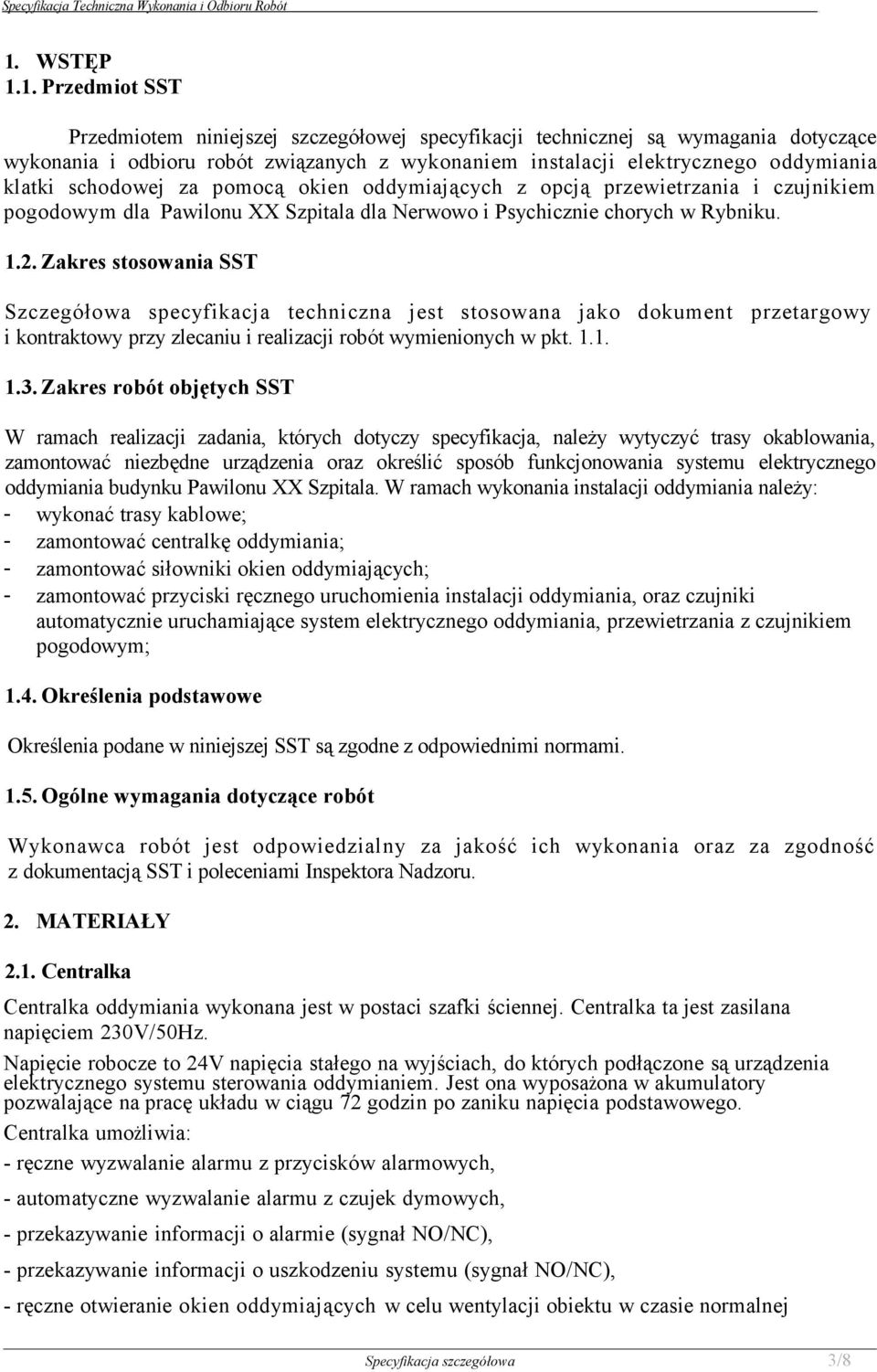 Specyfikacja Techniczna Wykonania i Odbioru Robót

1. WSTĘP
1.1. Przedmiot SST

Przedmiotem niniejszej szczegółowej specyfikacji technicznej są wymagania dotyczące wykonania i odbioru robót związanych z wykonaniem instalacji elektrycznego oddymiania klatki schodowej za pomocą okien oddymiających z opcją przewietrzania i czujnikiem pogodowym dla Pawilonu XX Szpitala dla Nerwowo i Psychicznie chorych w Rybniku.

1.2. Zakres stosowania SST

Szczegółowa specyfikacja techniczna jest stosowana jako dokument przetargowy i kontraktowy przy zlecaniu i realizacji robót wymienionych w pkt. 1.1.

1.3. Zakres robót objętych SST

W ramach realizacji zadania, których dotyczy specyfikacja, należy wytyczyć trasy okablowania, zamontować niezbędne urządzenia oraz określić sposób funkcjonowania systemu elektrycznego oddymiania budynku Pawilonu XX Szpitala. W ramach wykonania instalacji oddymiania należy:
- wykonać trasy kablowe;
- zamontować centralkę oddymiania;
- zamontować siłowniki okien oddymiających;
- zamontować przyciski ręcznego uruchomienia instalacji oddymiania, oraz czujniki automatycznie uruchamiające system elektrycznego oddymiania, przewietrzania z czujnikiem pogodowym;

1.4. Określenia podstawowe

Określenia podane w niniejszej SST są zgodne z odpowiednimi normami.

1.5. Ogólne wymagania dotyczące robót

Wykonawca robót jest odpowiedzialny za jakość ich wykonania oraz za zgodność z dokumentacją SST i poleceniami Inspektora Nadzoru.

2. MATERIAŁY

2.1. Centralka

Centralka oddymiania wykonana jest w postaci szafki ściennej. Centralka ta jest zasilana napięciem 230V/50Hz.

Napięcie robocze to 24V napięcia stałego na wyjściach, do których podłączone są urządzenia elektrycznego systemu sterowania oddymianiem. Jest ona wyposażona w akumulatory pozwalające na pracę układu w ciągu 72 godzin po zaniku napięcia podstawowego.
Centralka umożliwia:
- ręczne wyzwalanie alarmu z przycisków alarmowych,
- automatyczne wyzwalanie alarmu z czujek dymowych,
- przekazywanie informacji o alarmie (sygnał NO/NC),
- przekazywanie informacji o uszkodzeniu systemu (sygnał NO/NC),
- ręczne otwieranie okien oddymiających w celu wentylacji obiektu w czasie normalnej

Specyfikacja szczegółowa 3/8